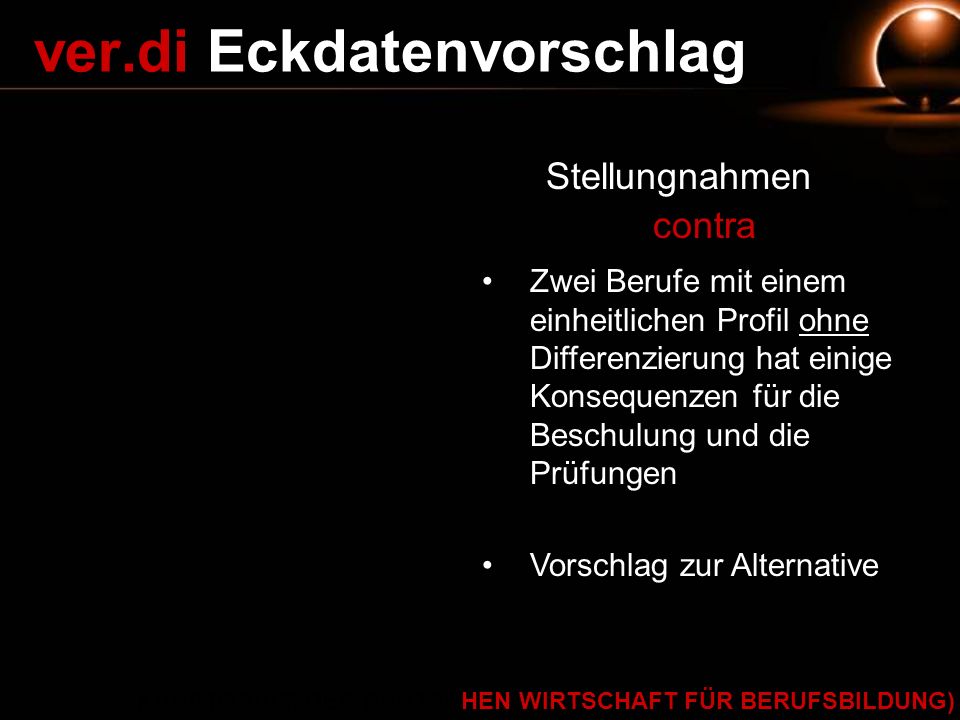 ver.di Eckdatenvorschlag

Stellungnahmen
contra

• Zwei Berufe mit einem einheitlichen Profil ohne Differenzierung hat einige Konsequenzen für die Beschulung und die Prüfungen

• Vorschlag zur Alternative

HEN WIRTSCHAFT FÜR BERUFSBILDUNG)